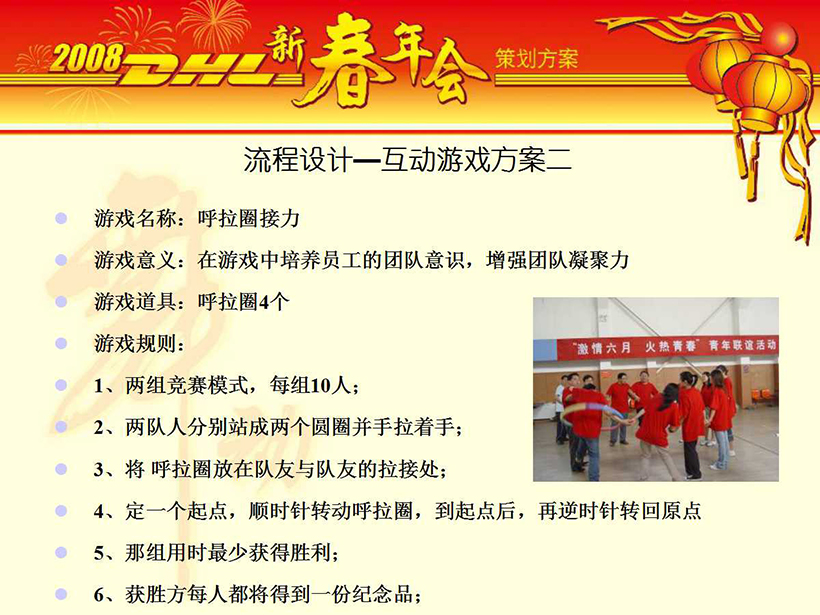 2008 DHL 新春年会 策划方案

流程设计—互动游戏方案二

游戏名称：呼拉圈接力

游戏意义：在游戏中培养员工的团队意识，增强团队凝聚力

游戏道具：呼拉圈4个

游戏规则：

1、两组竞赛模式，每组10人；

2、两队人分别站成两个圆圈并手拉着手；

3、将 呼拉圈放在队友与队友的拉接处；

4、定一个起点，顺时针转动呼拉圈，到起点后，再逆时针转回原点

5、那组用时最少获得胜利；

6、获胜方每人都将得到一份纪念品；

"激情六月 火热青春" 青年联谊活动